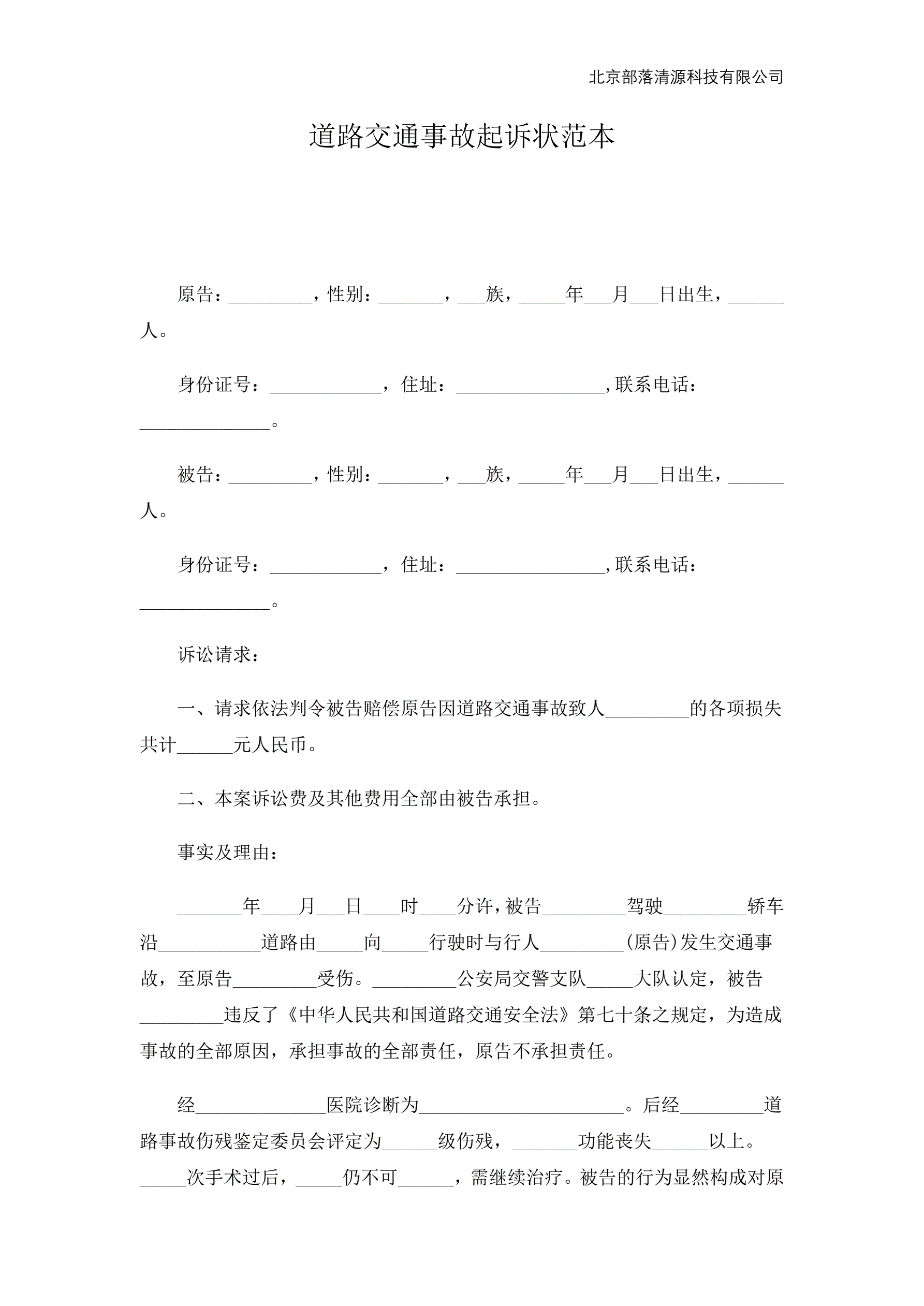 北京部落清源科技有限公司

道路交通事故起诉状范本

原告：_________，性别：_______，___族，_____年___月___日出生，______人。

身份证号：____________，住址：________________,联系电话：______________。

被告：_________，性别：_______，___族，_____年___月___日出生，______人。

身份证号：____________，住址：________________,联系电话：______________。

诉讼请求：

一、请求依法判令被告赔偿原告因道路交通事故致人_________的各项损失共计______元人民币。

二、本案诉讼费及其他费用全部由被告承担。

事实及理由：

_______年____月___日____时____分许，被告_________驾驶_________轿车沿___________道路由_____向_____行驶时与行人_________(原告)发生交通事故，至原告_________受伤。_________公安局交警支队_____大队认定，被告_________违反了《中华人民共和国道路交通安全法》第七十条之规定，为造成事故的全部原因，承担事故的全部责任，原告不承担责任。

经______________医院诊断为______________________。后经_________道路事故伤残鉴定委员会评定为______级伤残，_______功能丧失______以上。_____次手术过后，_____仍不可______，需继续治疗。被告的行为显然构成对原